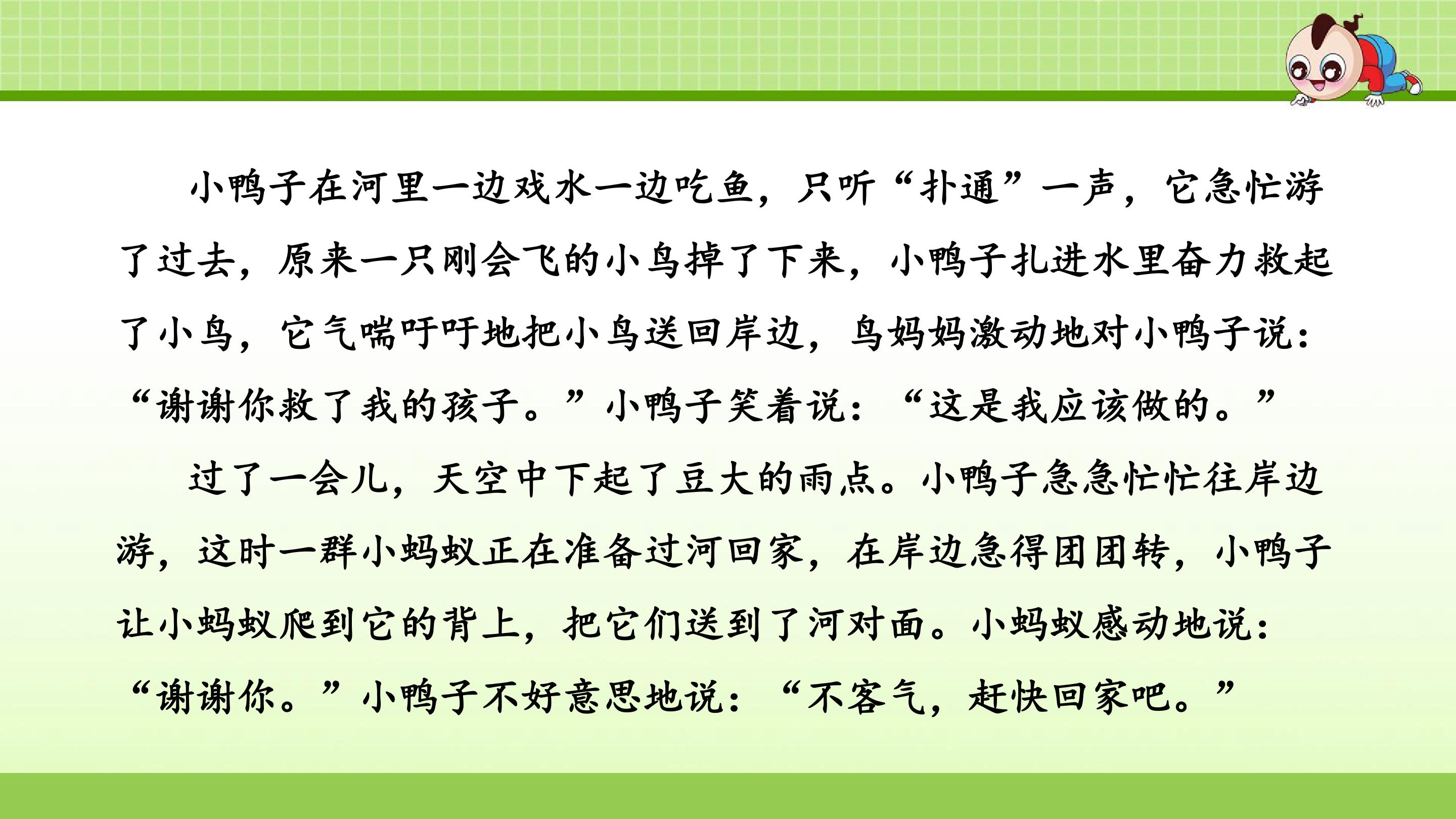 小鸭子在河里一边戏水一边吃鱼，只听“扑通”一声，它急忙游了过去，原来一只刚会飞的小鸟掉了下来，小鸭子扎进水里奋力救起了小鸟，它气喘吁吁地把小鸟送回岸边，鸟妈妈激动地对小鸭子说：“谢谢你救了我的孩子。”小鸭子笑着说：“这是我应该做的。”

过了一会儿，天空中下起了豆大的雨点。小鸭子急急忙忙往岸边游，这时一群小蚂蚁正在准备过河回家，在岸边急得团团转，小鸭子让小蚂蚁爬到它的背上，把它们送到了河对面。小蚂蚁感动地说：“谢谢你。”小鸭子不好意思地说：“不客气，赶快回家吧。”